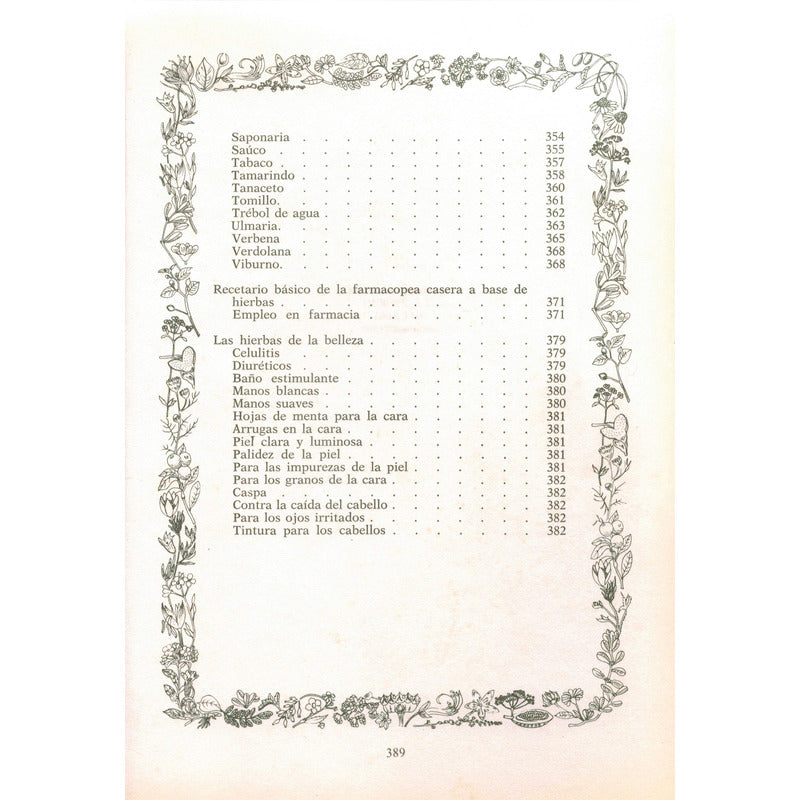 Saponaria 354
Saúco 355
Tabaco 357
Tamarindo 358
Tanaceto 360
Tomillo. 361
Trébol de agua 362
Ulmaria. 363
Verbena 365
Verdolana 368
Viburno. 368

Recetario básico de la farmacopea casera a base de hierbas 371
Empleo en farmacia 371

Las hierbas de la belleza 379
Celulitis 379
Diuréticos 379
Baño estimulante 380
Manos blancas 380
Manos suaves 380
Hojas de menta para la cara 381
Arrugas en la cara 381
Piel clara y luminosa 381
Palidez de la piel 381
Para las impurezas de la piel 381
Para los granos de la cara 382
Caspa 382
Contra la caída del cabello 382
Para los ojos irritados 382
Tintura para los cabellos 382

389